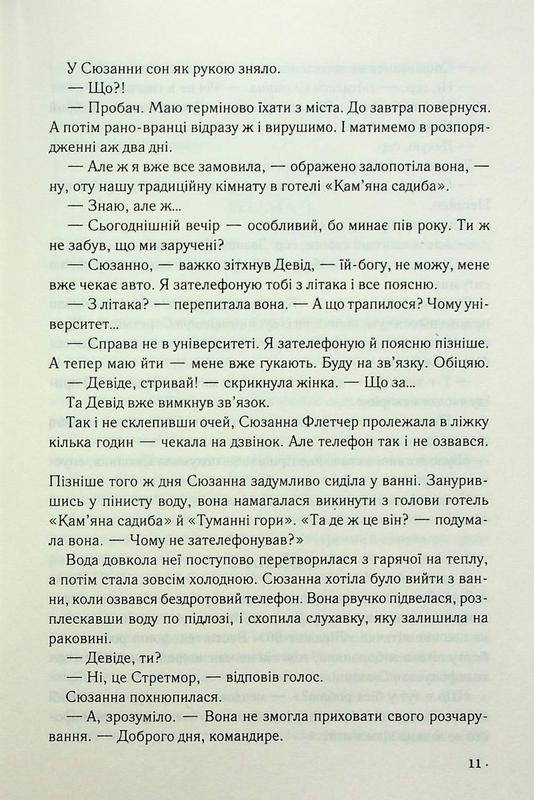 У Сюзанни сон як рукою зняло.

— Що?!

— Пробач. Маю терміново їхати з міста. До завтра повернуся. А потім рано-вранці відразу ж і вирушимо. І матимемо в розпорядженні аж два дні.

— Але ж я вже все замовила, — ображено залопотіла вона, — ну, оту нашу традиційну кімнату в готелі «Кам'яна садиба».

— Знаю, але ж...

— Сьогоднішній вечір — особливий, бо минає пів року. Ти ж не забув, що ми заручені?

— Сюзанно, — важко зітхнув Девід, — їй-богу, не можу, мене вже чекає авто. Я зателефоную тобі з літака і все поясню.

— З літака? — перепитала вона. — А що трапилося? Чому університет...

— Справа не в університеті. Я зателефоную й поясню пізніше. А тепер маю йти — мене вже гукають. Буду на зв'язку. Обіцяю.

— Девіде, стривай! — скрикнула жінка. — Що за...

Та Девід вже вимкнув зв'язок.

Так і не склепивши очей, Сюзанна Флетчер пролежала в ліжку кілька годин — чекала на дзвінок. Але телефон так і не озвався.

Пізніше того ж дня Сюзанна задумливо сиділа у ванні. Занурившись у пінисту воду, вона намагалася викинути з голови готель «Кам'яна садиба» й «Туманні гори». «Та де ж це він? — подумала вона. — Чому не зателефонував?»

Вода довкола неї поступово перетворилася з гарячої на теплу, а потім стала зовсім холодною. Сюзанна хотіла було вийти з ванни, коли озвався бездротовий телефон. Вона рвучко підвелася, розплескавши воду по підлозі, і схопила слухавку, яку залишила на раковині.

— Девіде, ти?

— Ні, це Стретмор, — відповів голос.

Сюзанна похнюпилася.

— А, зрозуміло. — Вона не змогла приховати свого розчарування. — Доброго дня, командире.

11 ·